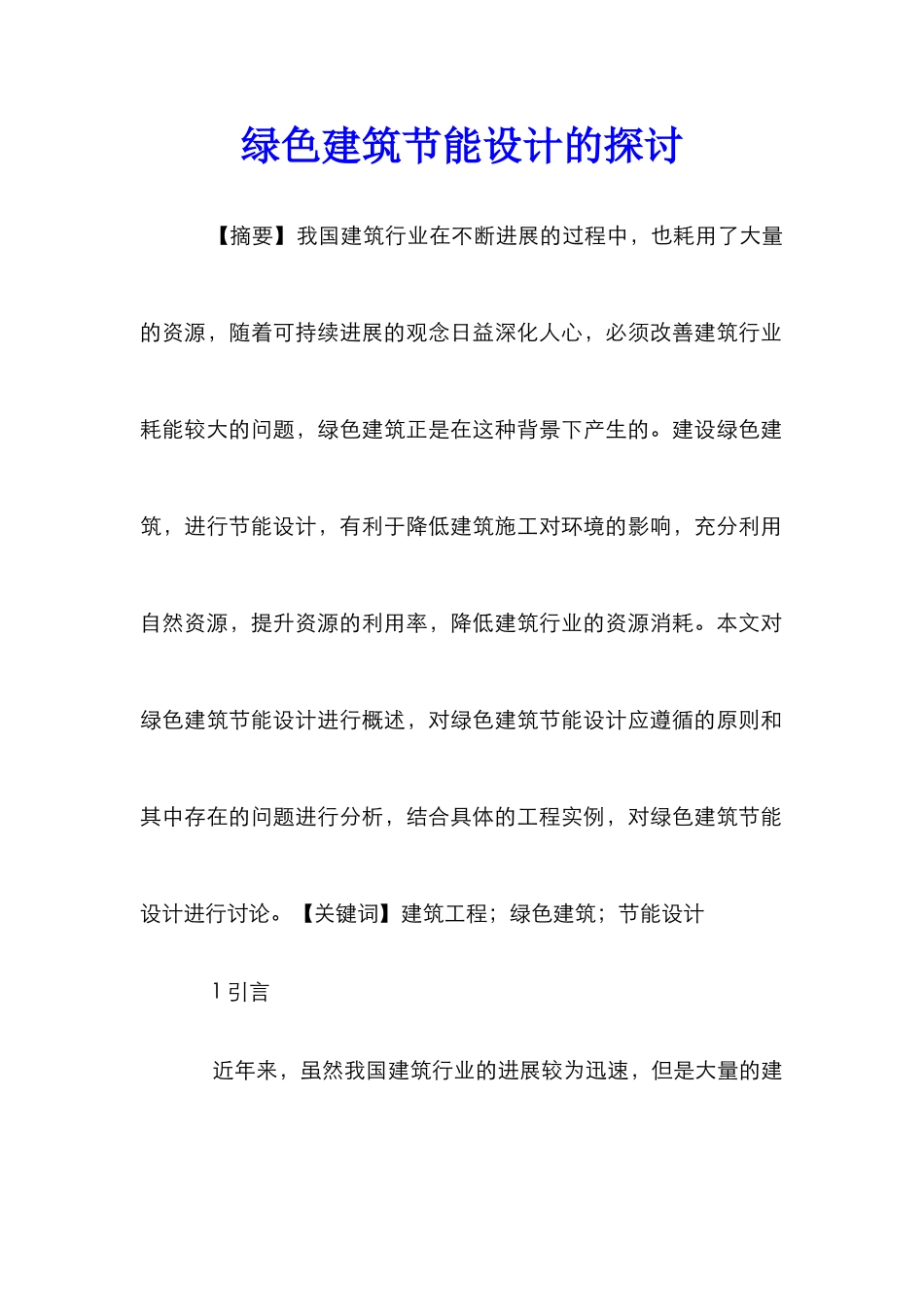 绿色建筑节能设计的探讨

【摘要】我国建筑行业在不断进展的过程中，也耗用了大量的资源，随着可持续进展的观念日益深化人心，必须改善建筑行业耗能较大的问题，绿色建筑正是在这种背景下产生的。建设绿色建筑，进行节能设计，有利于降低建筑施工对环境的影响，充分利用自然资源，提升资源的利用率，降低建筑行业的资源消耗。本文对绿色建筑节能设计进行概述，对绿色建筑节能设计应遵循的原则和其中存在的问题进行分析，结合具体的工程实例，对绿色建筑节能设计进行讨论。【关键词】建筑工程；绿色建筑；节能设计

1 引言

近年来，虽然我国建筑行业的进展较为迅速，但是大量的建